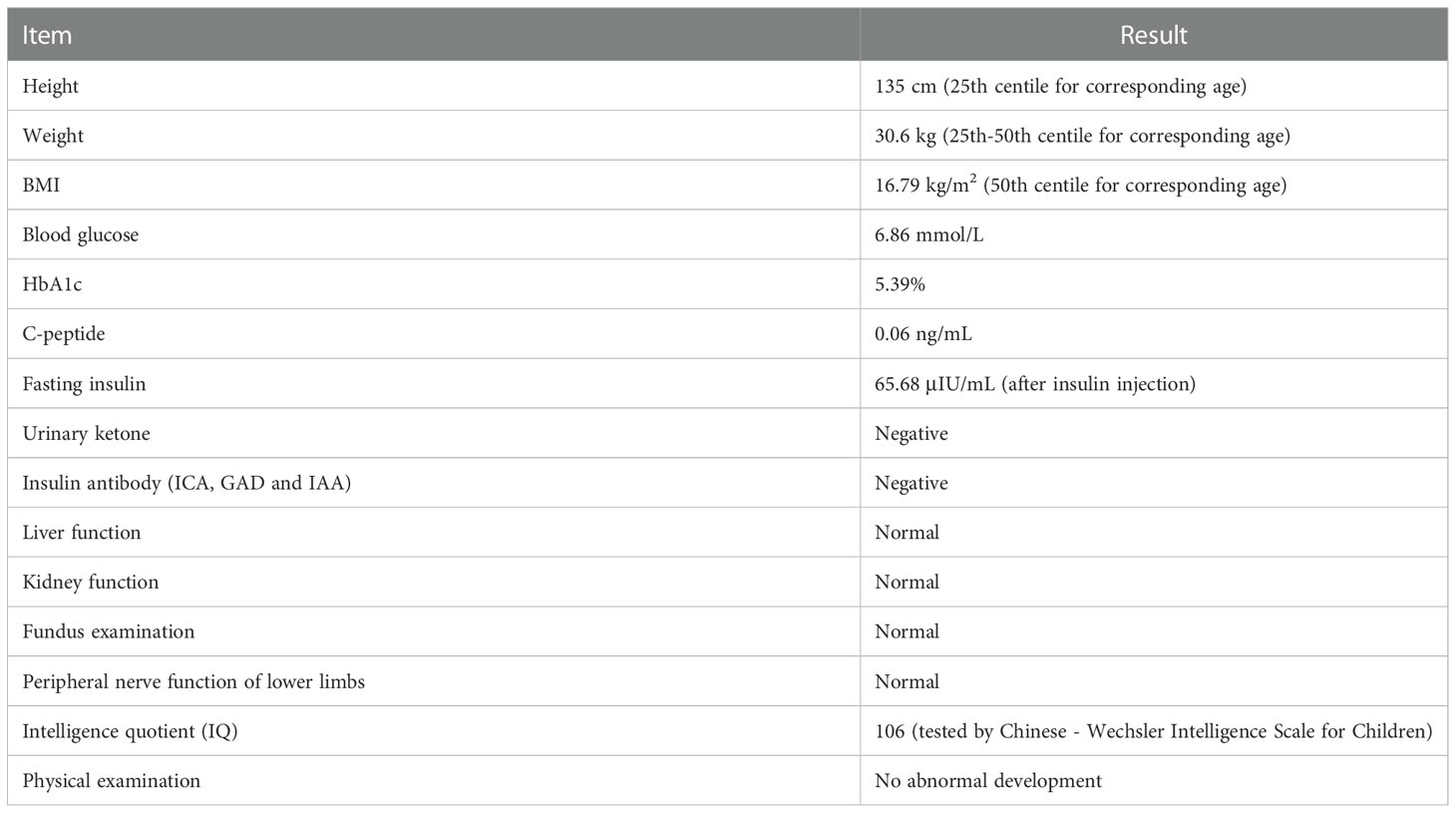 | Item | Result |
|---|---|
| Height | 135 cm (25th centile for corresponding age) |
| Weight | 30.6 kg (25th-50th centile for corresponding age) |
| BMI | 16.79 kg/m$^2$ (50th centile for corresponding age) |
| Blood glucose | 6.86 mmol/L |
| HbA1c | 5.39% |
| C-peptide | 0.06 ng/mL |
| Fasting insulin | 65.68 μIU/mL (after insulin injection) |
| Urinary ketone | Negative |
| Insulin antibody (ICA, GAD and IAA) | Negative |
| Liver function | Normal |
| Kidney function | Normal |
| Fundus examination | Normal |
| Peripheral nerve function of lower limbs | Normal |
| Intelligence quotient (IQ) | 106 (tested by Chinese - Wechsler Intelligence Scale for Children) |
| Physical examination | No abnormal development |